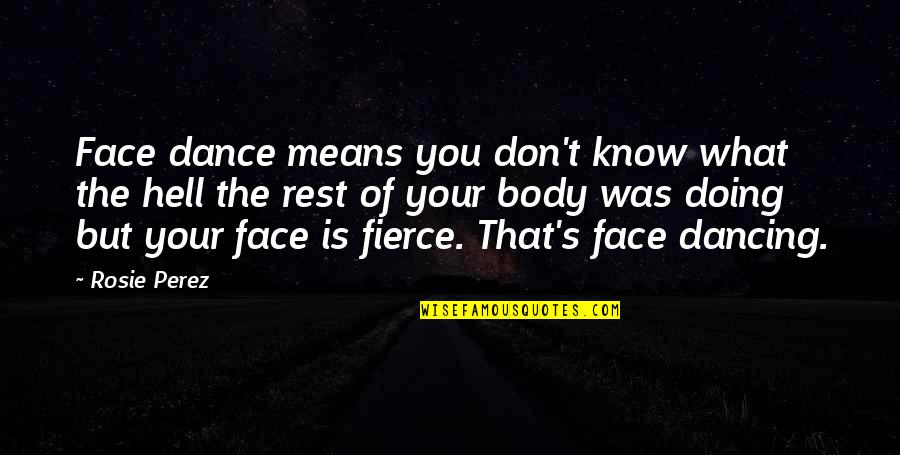 Face dance means you don't know what the hell the rest of your body was doing but your face is fierce. That's face dancing.

~ Rosie Perez

WISEFAMOUSQUOTES.COM